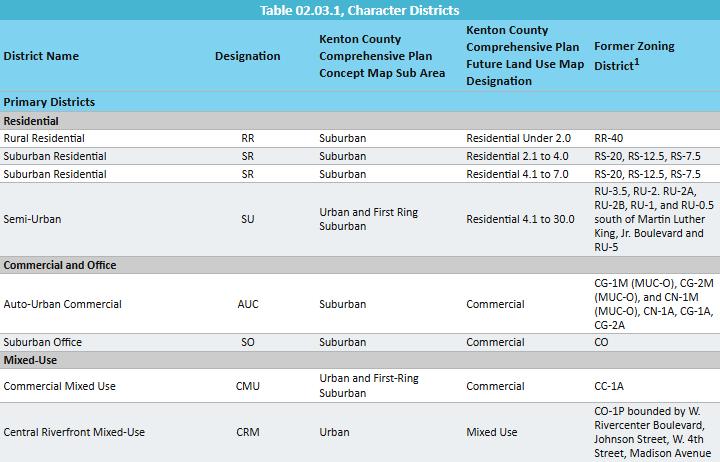 Table 02.03.1, Character Districts

| District Name | Designation | Kenton County Comprehensive Plan Concept Map Sub Area | Kenton County Comprehensive Plan Future Land Use Map Designation | Former Zoning District$^1$ |
|---|---|---|---|---|
| Primary Districts | | | | |
| Residential | | | | |
| Rural Residential | RR | Suburban | Residential Under 2.0 | RR-40 |
| Suburban Residential | SR | Suburban | Residential 2.1 to 4.0 | RS-20, RS-12.5, RS-7.5 |
| Suburban Residential | SR | Suburban | Residential 4.1 to 7.0 | RS-20, RS-12.5, RS-7.5 |
| Semi-Urban | SU | Urban and First Ring Suburban | Residential 4.1 to 30.0 | RU-3.5, RU-2. RU-2A, RU-2B, RU-1, and RU-0.5 south of Martin Luther King, Jr. Boulevard and RU-5 |
| Commercial and Office | | | | |
| Auto-Urban Commercial | AUC | Suburban | Commercial | CG-1M (MUC-O), CG-2M (MUC-O), and CN-1M (MUC-O), CN-1A, CG-1A, CG-2A |
| Suburban Office | SO | Suburban | Commercial | CO |
| Mixed-Use | | | | |
| Commercial Mixed Use | CMU | Urban and First-Ring Suburban | Commercial | CC-1A |
| Central Riverfront Mixed-Use | CRM | Urban | Mixed Use | CO-1P bounded by W. Rivercenter Boulevard, Johnson Street, W. 4th Street, Madison Avenue |